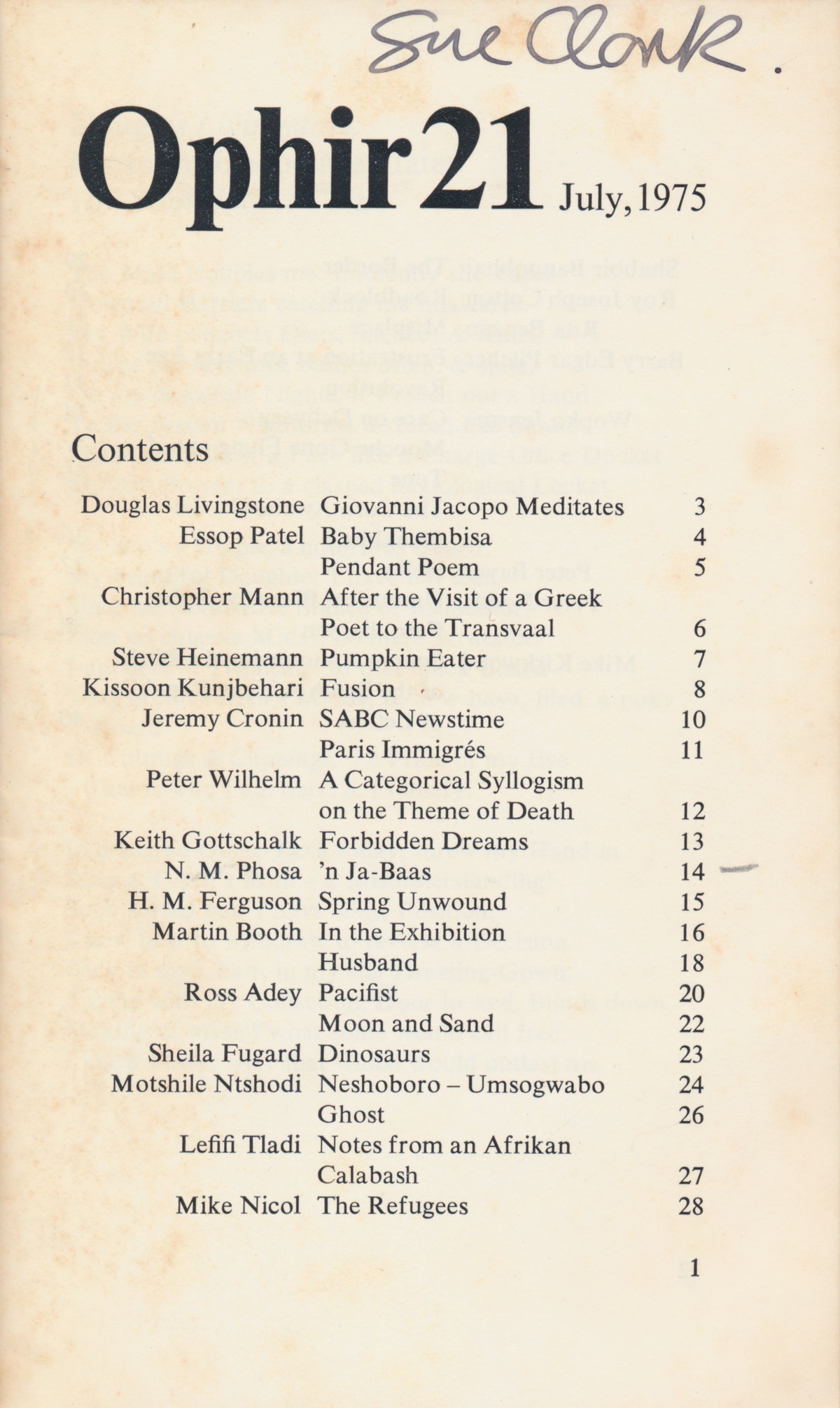 Sue Clark.

Ophir 21 July, 1975

Contents

| | | |
|---|---|---|
| Douglas Livingstone | Giovanni Jacopo Meditates | 3 |
| Essop Patel | Baby Thembisa | 4 |
| | Pendant Poem | 5 |
| Christopher Mann | After the Visit of a Greek Poet to the Transvaal | 6 |
| Steve Heinemann | Pumpkin Eater | 7 |
| Kissoon Kunjbehari | Fusion | 8 |
| Jeremy Cronin | SABC Newstime | 10 |
| | Paris Immigrés | 11 |
| Peter Wilhelm | A Categorical Syllogism on the Theme of Death | 12 |
| Keith Gottschalk | Forbidden Dreams | 13 |
| N. M. Phosa | 'n Ja-Baas | 14 |
| H. M. Ferguson | Spring Unwound | 15 |
| Martin Booth | In the Exhibition | 16 |
| | Husband | 18 |
| Ross Adey | Pacifist | 20 |
| | Moon and Sand | 22 |
| Sheila Fugard | Dinosaurs | 23 |
| Motshile Ntshodi | Neshoboro – Umsogwabo | 24 |
| | Ghost | 26 |
| Lefifi Tladi | Notes from an Afrikan Calabash | 27 |
| Mike Nicol | The Refugees | 28 |

1